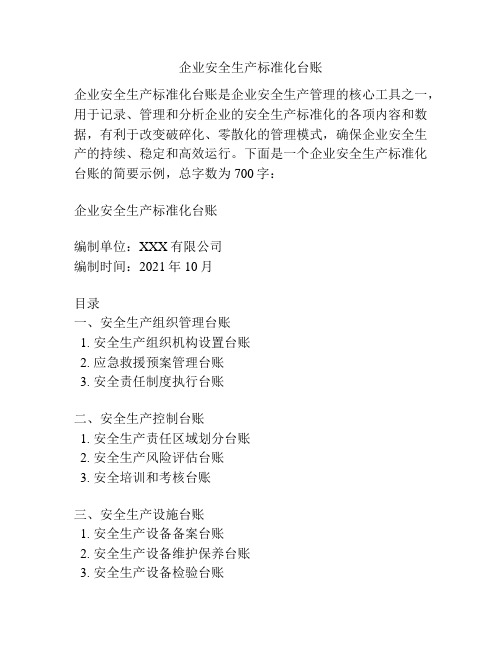 企业安全生产标准化台账

企业安全生产标准化台账是企业安全生产管理的核心工具之一，用于记录、管理和分析企业的安全生产标准化的各项内容和数据，有利于改变破碎化、零散化的管理模式，确保企业安全生产的持续、稳定和高效运行。下面是一个企业安全生产标准化台账的简要示例，总字数为 700 字：

企业安全生产标准化台账

编制单位：XXX 有限公司
编制时间：2021 年 10 月

目录
一、安全生产组织管理台账
1. 安全生产组织机构设置台账
2. 应急救援预案管理台账
3. 安全责任制度执行台账

二、安全生产控制台账
1. 安全生产责任区域划分台账
2. 安全生产风险评估台账
3. 安全培训和考核台账

三、安全生产设施台账
1. 安全生产设备备案台账
2. 安全生产设备维护保养台账
3. 安全生产设备检验台账